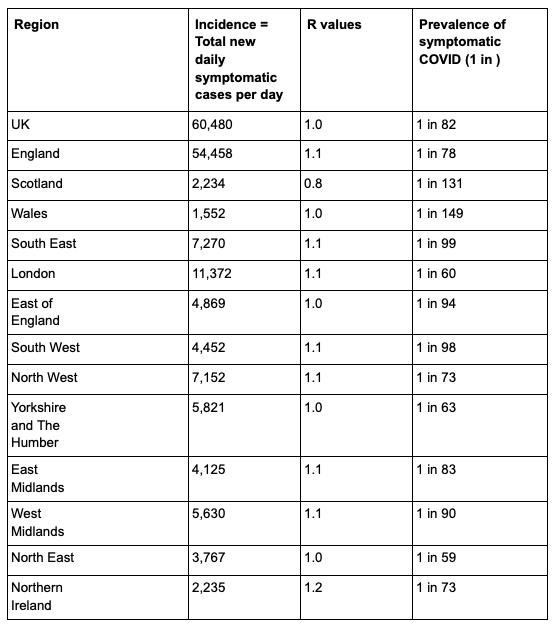 | Region | Incidence = Total new daily symptomatic cases per day | R values | Prevalence of symptomatic COVID (1 in ) |
|---|---|---|---|
| UK | 60,480 | 1.0 | 1 in 82 |
| England | 54,458 | 1.1 | 1 in 78 |
| Scotland | 2,234 | 0.8 | 1 in 131 |
| Wales | 1,552 | 1.0 | 1 in 149 |
| South East | 7,270 | 1.1 | 1 in 99 |
| London | 11,372 | 1.1 | 1 in 60 |
| East of England | 4,869 | 1.0 | 1 in 94 |
| South West | 4,452 | 1.1 | 1 in 98 |
| North West | 7,152 | 1.1 | 1 in 73 |
| Yorkshire and The Humber | 5,821 | 1.0 | 1 in 63 |
| East Midlands | 4,125 | 1.1 | 1 in 83 |
| West Midlands | 5,630 | 1.1 | 1 in 90 |
| North East | 3,767 | 1.0 | 1 in 59 |
| Northern Ireland | 2,235 | 1.2 | 1 in 73 |